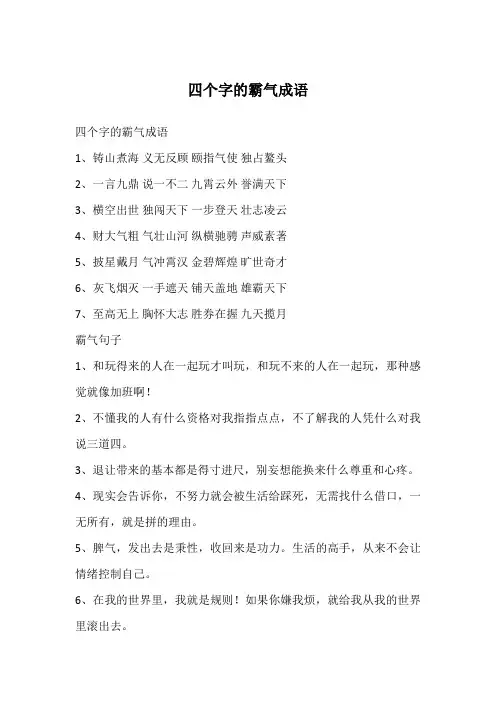 四个字的霸气成语

四个字的霸气成语

1、铸山煮海 义无反顾 颐指气使 独占鳌头

2、一言九鼎 说一不二 九霄云外 誉满天下

3、横空出世 独闯天下 一步登天 壮志凌云

4、财大气粗 气壮山河 纵横驰骋 声威素著

5、披星戴月 气冲霄汉 金碧辉煌 旷世奇才

6、灰飞烟灭 一手遮天 铺天盖地 雄霸天下

7、至高无上 胸怀大志 胜券在握 九天揽月

霸气句子

1、和玩得来的人在一起玩才叫玩，和玩不来的人在一起玩，那种感觉就像加班啊！

2、不懂我的人有什么资格对我指指点点，不了解我的人凭什么对我说三道四。

3、退让带来的基本都是得寸进尺，别妄想能换来什么尊重和心疼。

4、现实会告诉你，不努力就会被生活给踩死，无需找什么借口，一无所有，就是拼的理由。

5、脾气，发出去是秉性，收回来是功力。生活的高手，从来不会让情绪控制自己。

6、在我的世界里，我就是规则！如果你嫌我烦，就给我从我的世界里滚出去。